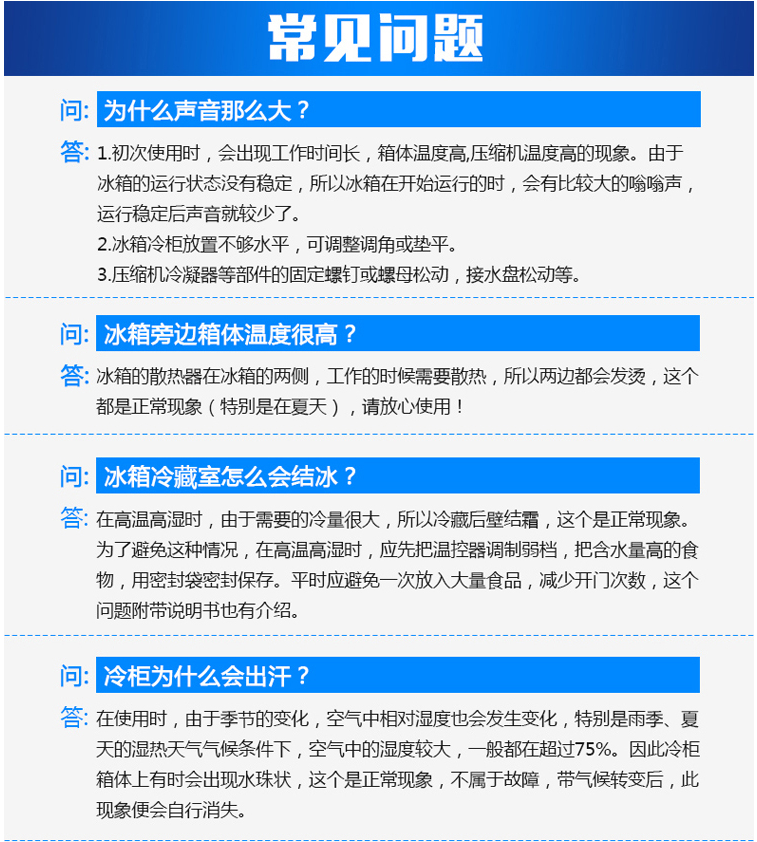 常见问题

问: 为什么声音那么大？

答: 1.初次使用时，会出现工作时间长，箱体温度高,压缩机温度高的现象。由于冰箱的运行状态没有稳定，所以冰箱在开始运行的时，会有比较大的嗡嗡声，运行稳定后声音就较少了。
2.冰箱冷柜放置不够水平，可调整调角或垫平。
3.压缩机冷凝器等部件的固定螺钉或螺母松动，接水盘松动等。

问: 冰箱旁边箱体温度很高？

答: 冰箱的散热器在冰箱的两侧，工作的时候需要散热，所以两边都会发烫，这个都是正常现象（特别是在夏天），请放心使用！

问: 冰箱冷藏室怎么会结冰？

答: 在高温高湿时，由于需要的冷量很大，所以冷藏后壁结霜，这个是正常现象。为了避免这种情况，在高温高湿时，应先把温控器调制弱档，把含水量高的食物，用密封袋密封保存。平时应避免一次放入大量食品，减少开门次数，这个问题附带说明书也有介绍。

问: 冷柜为什么会出汗？

答: 在使用时，由于季节的变化，空气中相对湿度也会发生变化，特别是雨季、夏天的湿热天气气候条件下，空气中的湿度较大，一般都在超过75%。因此冷柜箱体上有时会出现水珠状，这个是正常现象，不属于故障，带气候转变后，此现象便会自行消失。